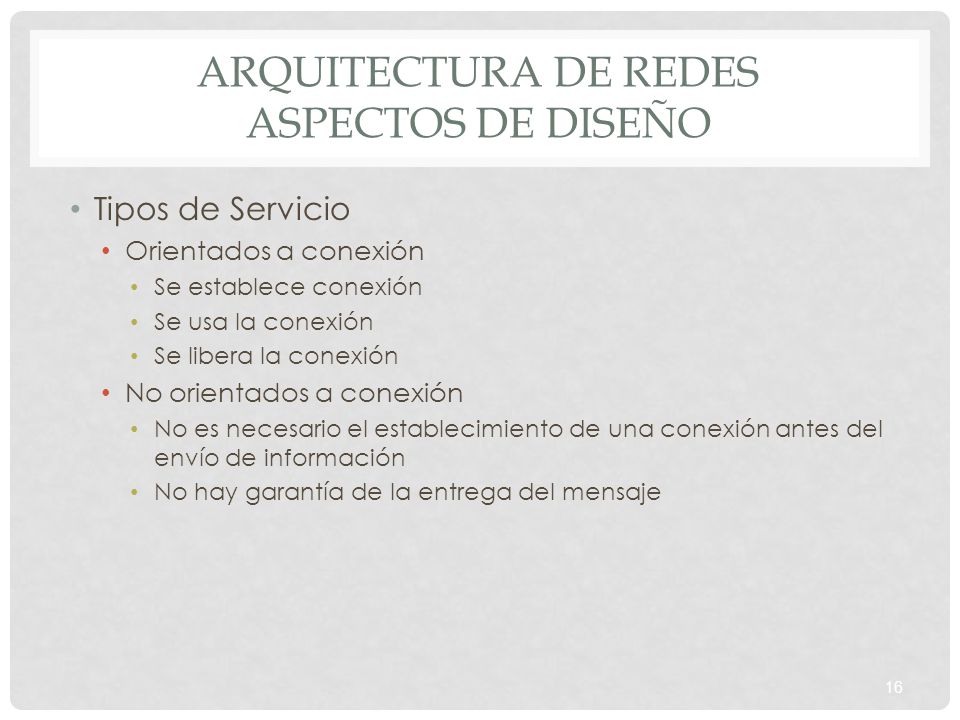 ARQUITECTURA DE REDES
ASPECTOS DE DISEÑO

• Tipos de Servicio
  • Orientados a conexión
    • Se establece conexión
    • Se usa la conexión
    • Se libera la conexión
  • No orientados a conexión
    • No es necesario el establecimiento de una conexión antes del envío de información
    • No hay garantía de la entrega del mensaje

16